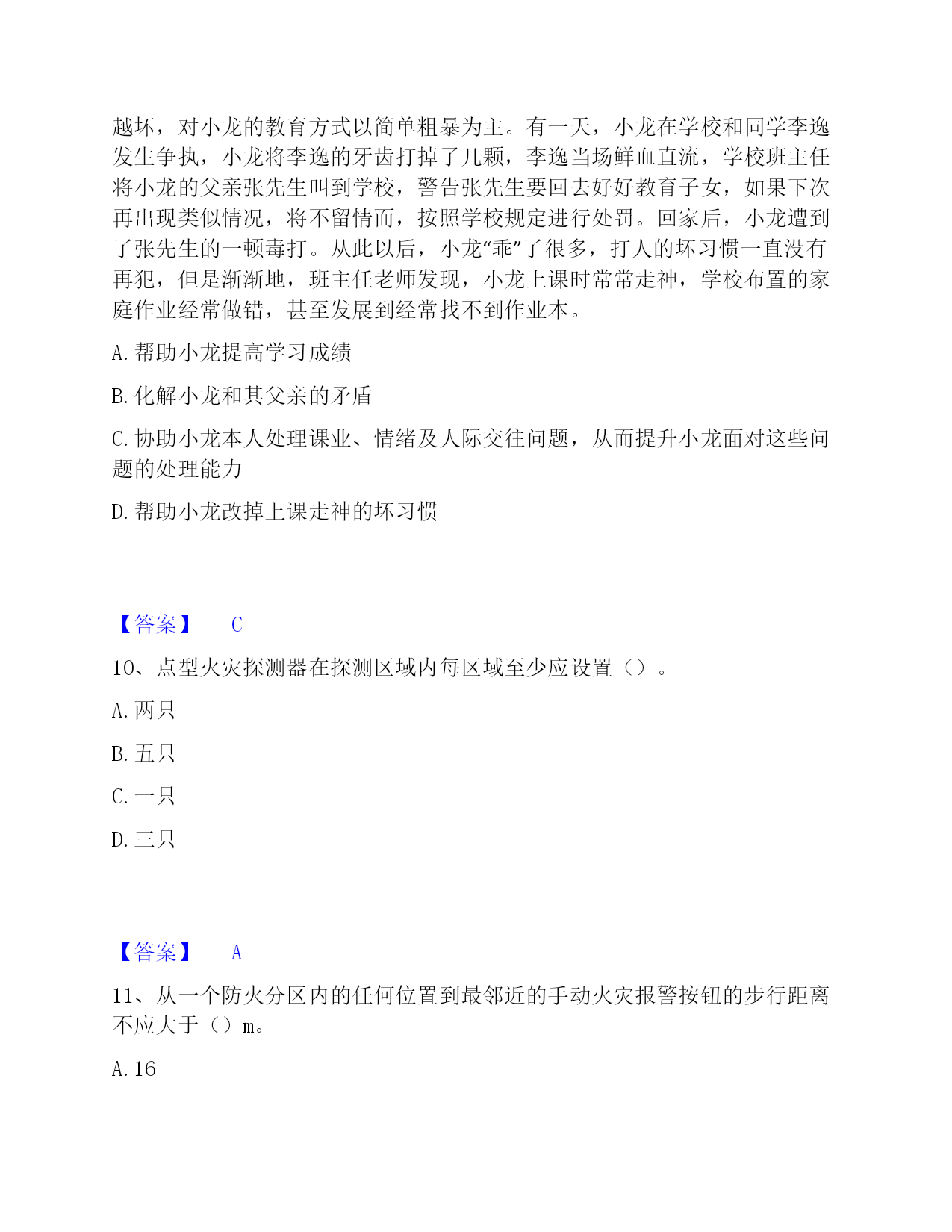 越坏，对小龙的教育方式以简单粗暴为主。有一天，小龙在学校和同学李逸发生争执，小龙将李逸的牙齿打掉了几颗，李逸当场鲜血直流，学校班主任将小龙的父亲张先生叫到学校，警告张先生要回去好好教育子女，如果下次再出现类似情况，将不留情而，按照学校规定进行处罚。回家后，小龙遭到了张先生的一顿毒打。从此以后，小龙“乖”了很多，打人的坏习惯一直没有再犯，但是渐渐地，班主任老师发现，小龙上课时常常走神，学校布置的家庭作业经常做错，甚至发展到经常找不到作业本。

A. 帮助小龙提高学习成绩

B. 化解小龙和其父亲的矛盾

C. 协助小龙本人处理课业、情绪及人际交往问题，从而提升小龙面对这些问题的处理能力

D. 帮助小龙改掉上课走神的坏习惯

【答案】 C

10、点型火灾探测器在探测区域内每区域至少应设置（）。

A. 两只

B. 五只

C. 一只

D. 三只

【答案】 A

11、从一个防火分区内的任何位置到最邻近的手动火灾报警按钮的步行距离不应大于（）m。

A. 16